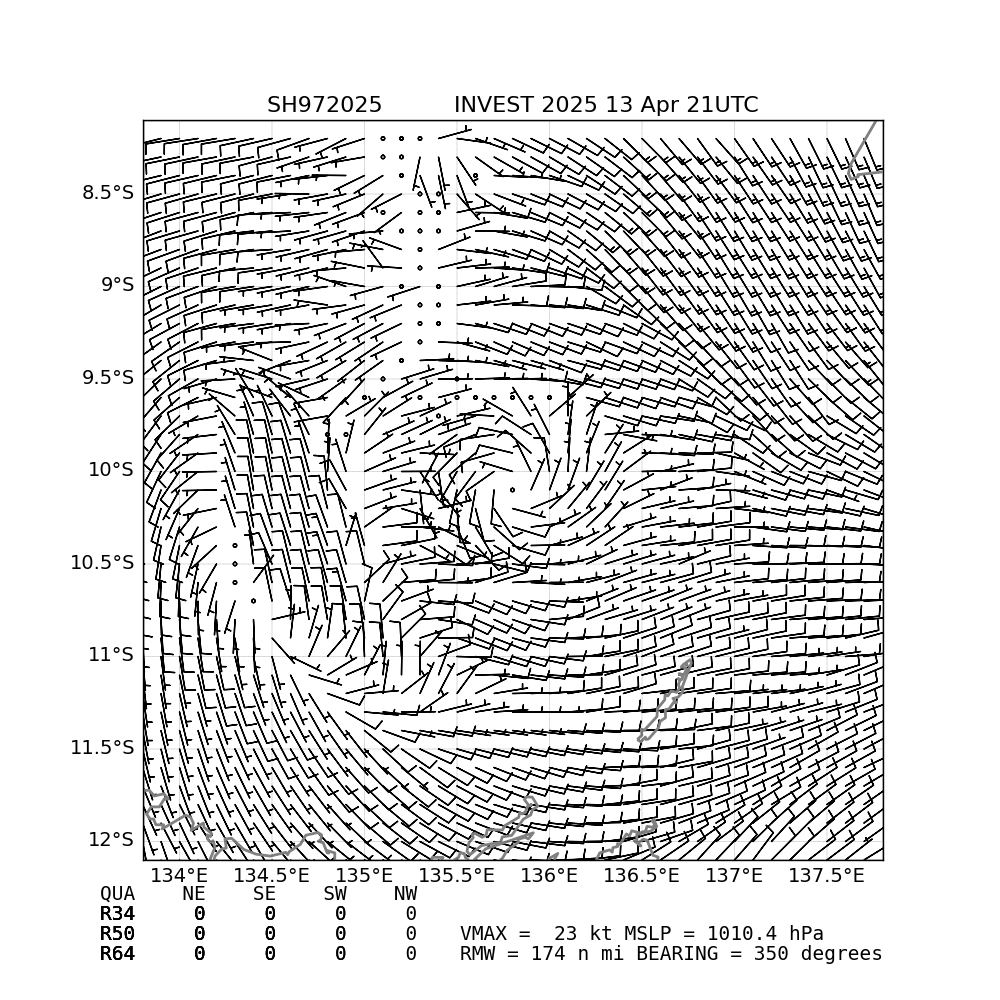 SH972025 INVEST 2025 13 Apr 21UTC

8.5°S
9°S
9.5°S
10°S
10.5°S
11°S
11.5°S
12°S

134°E 134.5°E 135°E 135.5°E 136°E 136.5°E 137°E 137.5°E

| QUA | NE | SE | SW | NW |
|---|---|---|---|---|
| R34 | 0 | 0 | 0 | 0 |
| R50 | 0 | 0 | 0 | 0 |
| R64 | 0 | 0 | 0 | 0 |

VMAX = 23 kt MSLP = 1010.4 hPa
RMW = 174 n mi BEARING = 350 degrees